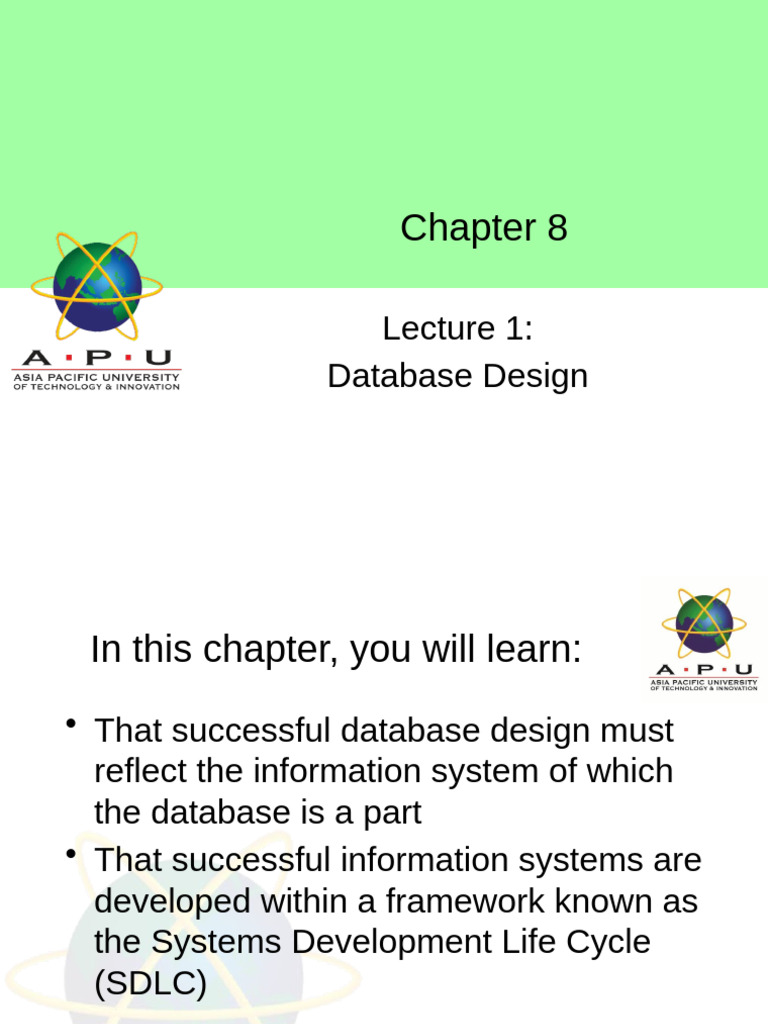 Chapter 8

A · P · U
ASIA PACIFIC UNIVERSITY OF TECHNOLOGY & INNOVATION

Lecture 1:
Database Design

In this chapter, you will learn:

A · P · U
ASIA PACIFIC UNIVERSITY OF TECHNOLOGY & INNOVATION

• That successful database design must reflect the information system of which the database is a part
• That successful information systems are developed within a framework known as the Systems Development Life Cycle (SDLC)